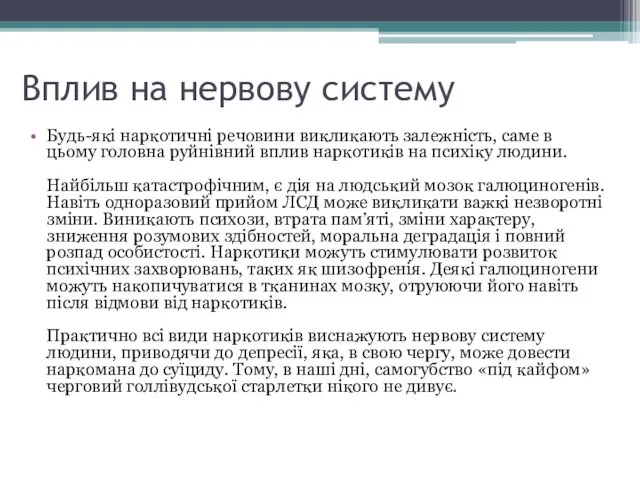 Вплив на нервову систему

• Будь-які наркотичні речовини викликають залежність, саме в цьому головна руйнівний вплив наркотиків на психіку людини.

Найбільш катастрофічним, є дія на людський мозок галюциногенів. Навіть одноразовий прийом ЛСД може викликати важкі незворотні зміни. Виникають психози, втрата пам'яті, зміни характеру, зниження розумових здібностей, моральна деградація і повний розпад особистості. Наркотики можуть стимулювати розвиток психічних захворювань, таких як шизофренія. Деякі галюциногени можуть накопичуватися в тканинах мозку, отруюючи його навіть після відмови від наркотиків.

Практично всі види наркотиків виснажують нервову систему людини, приводячи до депресії, яка, в свою чергу, може довести наркомана до суїциду. Тому, в наші дні, самогубство «під кайфом» черговий голлівудської старлетки нікого не дивує.